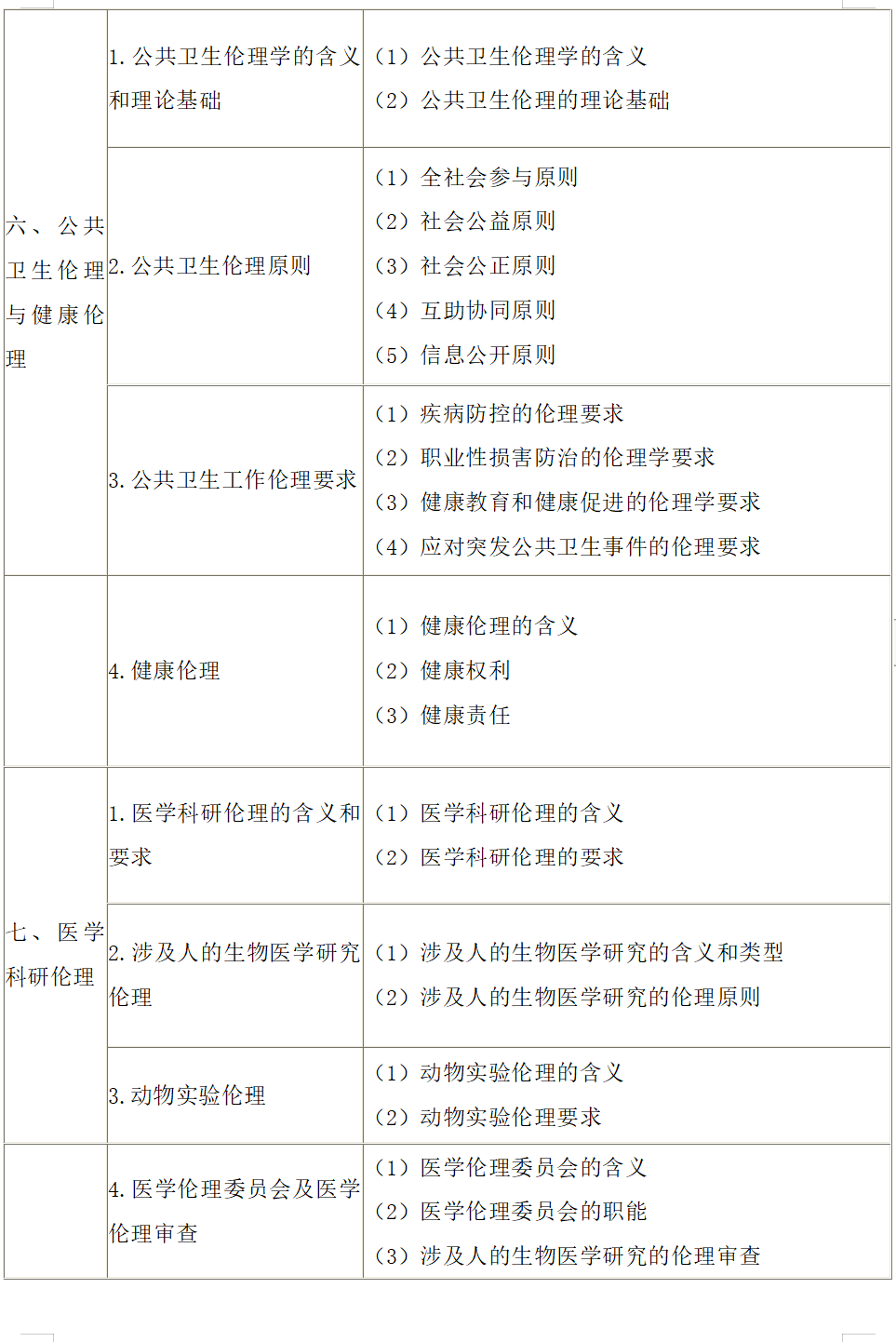 | | | |
|---|---|---|
| 六、公共卫生伦理与健康伦理 | 1. 公共卫生伦理学的含义和理论基础 | （1）公共卫生伦理学的含义<br>（2）公共卫生伦理的理论基础 |
| | 2. 公共卫生伦理原则 | （1）全社会参与原则<br>（2）社会公益原则<br>（3）社会公正原则<br>（4）互助协同原则<br>（5）信息公开原则 |
| | 3. 公共卫生工作伦理要求 | （1）疾病防控的伦理要求<br>（2）职业性损害防治的伦理学要求<br>（3）健康教育和健康促进的伦理学要求<br>（4）应对突发公共卫生事件的伦理要求 |
| | 4. 健康伦理 | （1）健康伦理的含义<br>（2）健康权利<br>（3）健康责任 |
| 七、医学科研伦理 | 1. 医学科研伦理的含义和要求 | （1）医学科研伦理的含义<br>（2）医学科研伦理的要求 |
| | 2. 涉及人的生物医学研究伦理 | （1）涉及人的生物医学研究的含义和类型<br>（2）涉及人的生物医学研究的伦理原则 |
| | 3. 动物实验伦理 | （1）动物实验伦理的含义<br>（2）动物实验伦理要求 |
| | 4. 医学伦理委员会及医学伦理审查 | （1）医学伦理委员会的含义<br>（2）医学伦理委员会的职能<br>（3）涉及人的生物医学研究的伦理审查 |